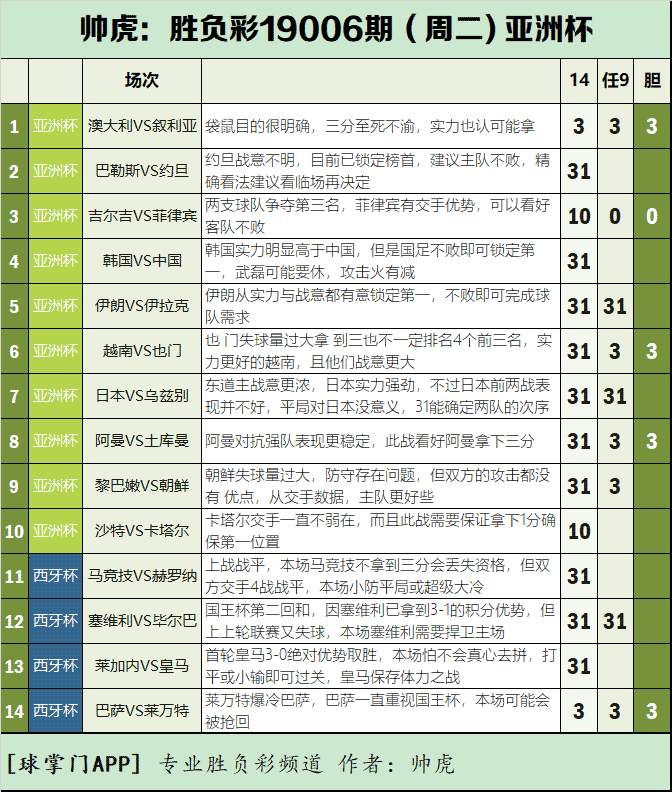 帅虎：胜负彩19006期（周二）亚洲杯

| | | 场次 | | 14 | 任9 | 胆 |
|---|---|---|---|---|---|---|
| 1 | 亚洲杯 | 澳大利VS叙利亚 | 袋鼠目的很明确，三分至死不渝，实力也认可能拿 | 3 | 3 | 3 |
| 2 | 亚洲杯 | 巴勒斯VS约旦 | 约旦战意不明，目前已锁定榜首，建议主队不败，精确看法建议看临场再决定 | 31 | | |
| 3 | 亚洲杯 | 吉尔吉VS菲律宾 | 两支球队争夺第三名，菲律宾有交手优势，可以看好客队不败 | 10 | 0 | 0 |
| 4 | 亚洲杯 | 韩国VS中国 | 韩国实力明显高于中国，但是国足不败即可锁定第一，武磊可能要休，攻击火有减 | 31 | | |
| 5 | 亚洲杯 | 伊朗VS伊拉克 | 伊朗从实力与战意都有意锁定第一，不败即可完成球队需求 | 31 | 31 | |
| 6 | 亚洲杯 | 越南VS也门 | 也 门失球量过大拿 到三也不一定排名4个前三名，实力更好的越南，且他们战意更大 | 31 | 3 | 3 |
| 7 | 亚洲杯 | 日本VS乌兹别 | 东道主战意更浓，日本实力强劲，不过日本前两战表现并不好，平局对日本没意义，31能确定两队的次序 | 31 | 31 | |
| 8 | 亚洲杯 | 阿曼VS土库曼 | 阿曼对抗强队表现更稳定，此战看好阿曼拿下三分 | 31 | 3 | 3 |
| 9 | 亚洲杯 | 黎巴嫩VS朝鲜 | 朝鲜失球量过大，防守存在问题，但双方的攻击都没有 优点，从交手数据，主队更好些 | 31 | 3 | |
| 10 | 亚洲杯 | 沙特VS卡塔尔 | 卡塔尔交手一直不弱在，而且此战需要保证拿下1分确保第一位置 | 10 | | |
| 11 | 西牙杯 | 马竞技VS赫罗纳 | 上战战平，本场马竞技不拿到三分会丢失资格，但双方交手4战战平，本场小防平局或超级大冷 | 31 | | |
| 12 | 西牙杯 | 塞维利VS毕尔巴 | 国王杯第二回和，因塞维利已拿到3-1的积分优势，但上上轮联赛又失球，本场塞维利需要捍卫主场 | 31 | 31 | |
| 13 | 西牙杯 | 莱加内VS皇马 | 首轮皇马3-0绝对优势取胜，本场怕不会真心去拼，打平或小输即可过关，皇马保存体力之战 | 31 | | |
| 14 | 西牙杯 | 巴萨VS莱万特 | 莱万特爆冷巴萨，巴萨一直重视国王杯，本场可能会被抢回 | 3 | 3 | 3 |

[球掌门APP] 专业胜负彩频道 作者：帅虎